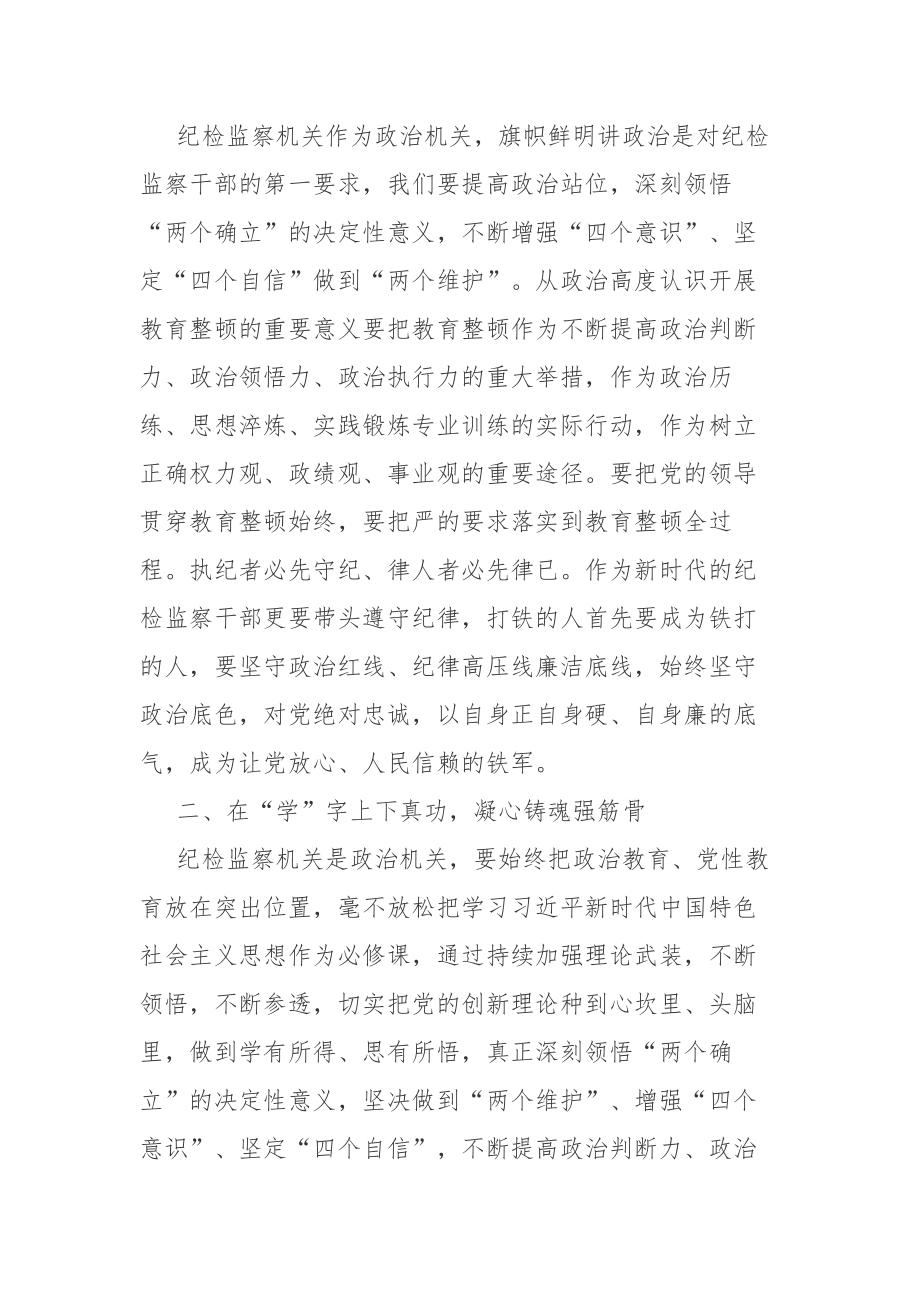 纪检监察机关作为政治机关，旗帜鲜明讲政治是对纪检监察干部的第一要求，我们要提高政治站位，深刻领悟“两个确立”的决定性意义，不断增强“四个意识”、坚定“四个自信”做到“两个维护”。从政治高度认识开展教育整顿的重要意义要把教育整顿作为不断提高政治判断力、政治领悟力、政治执行力的重大举措，作为政治历练、思想淬炼、实践锻炼专业训练的实际行动，作为树立正确权力观、政绩观、事业观的重要途径。要把党的领导贯穿教育整顿始终，要把严的要求落实到教育整顿全过程。执纪者必先守纪、律人者必先律已。作为新时代的纪检监察干部更要带头遵守纪律，打铁的人首先要成为铁打的人，要坚守政治红线、纪律高压线廉洁底线，始终坚守政治底色，对党绝对忠诚，以自身正自身硬、自身廉的底气，成为让党放心、人民信赖的铁军。

二、在“学”字上下真功，凝心铸魂强筋骨

纪检监察机关是政治机关，要始终把政治教育、党性教育放在突出位置，毫不放松把学习习近平新时代中国特色社会主义思想作为必修课，通过持续加强理论武装，不断领悟，不断参透，切实把党的创新理论种到心坎里、头脑里，做到学有所得、思有所悟，真正深刻领悟“两个确立”的决定性意义，坚决做到“两个维护”、增强“四个意识”、坚定“四个自信”，不断提高政治判断力、政治